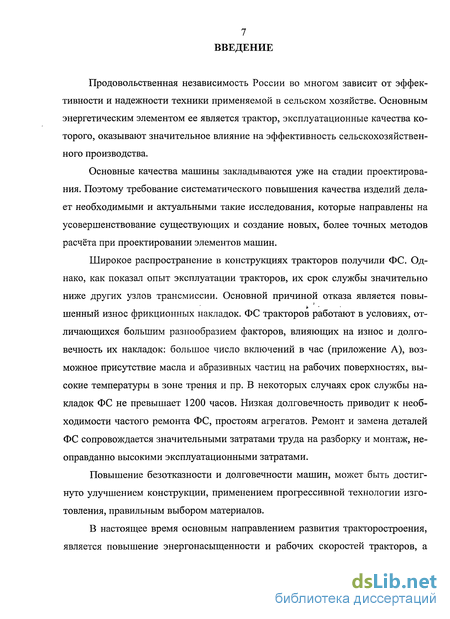 7
ВВЕДЕНИЕ

Продовольственная независимость России во многом зависит от эффективности и надежности техники применяемой в сельском хозяйстве. Основным энергетическим элементом ее является трактор, эксплуатационные качества которого, оказывают значительное влияние на эффективность сельскохозяйственного производства.

Основные качества машины закладываются уже на стадии проектирования. Поэтому требование систематического повышения качества изделий делает необходимыми и актуальными такие исследования, которые направлены на усовершенствование существующих и создание новых, более точных методов расчёта при проектировании элементов машин.

Широкое распространение в конструкциях тракторов получили ФС. Однако, как показал опыт эксплуатации тракторов, их срок службы значительно ниже других узлов трансмиссии. Основной причиной отказа является повышенный износ фрикционных накладок. ФС тракторов работают в условиях, отличающихся большим разнообразием факторов, влияющих на износ и долговечность их накладок: большое число включений в час (приложение А), возможное присутствие масла и абразивных частиц на рабочих поверхностях, высокие температуры в зоне трения и пр. В некоторых случаях срок службы накладок ФС не превышает 1200 часов. Низкая долговечность приводит к необходимости частого ремонта ФС, простоям агрегатов. Ремонт и замена деталей ФС сопровождается значительными затратами труда на разборку и монтаж, неоправданно высокими эксплуатационными затратами.

Повышение безотказности и долговечности машин, может быть достигнуто улучшением конструкции, применением прогрессивной технологии изготовления, правильным выбором материалов.

В настоящее время основным направлением развития тракторостроения, является повышение энергонасыщенности и рабочих скоростей тракторов, а

dsLib.net
библиотека диссертаций